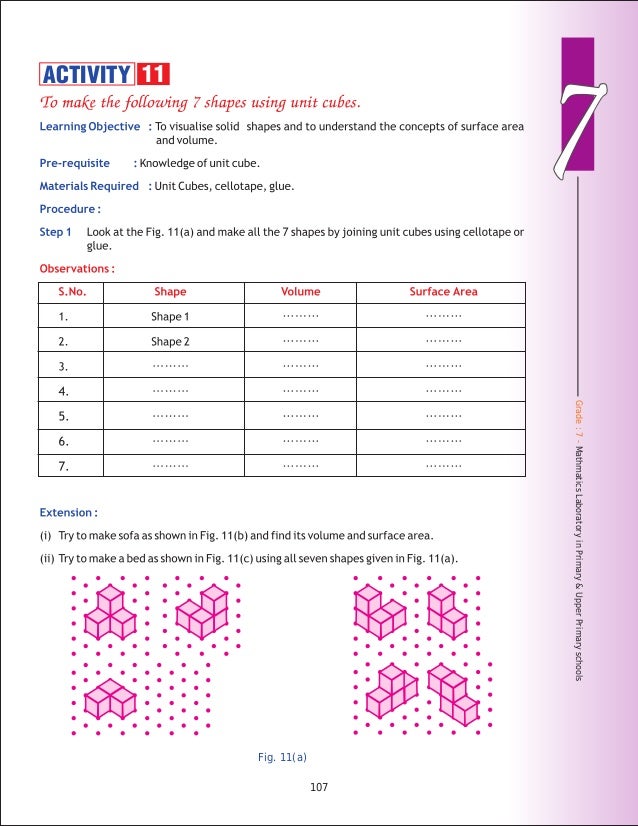 ACTIVITY 11

To make the following 7 shapes using unit cubes.

Learning Objective : To visualise solid shapes and to understand the concepts of surface area and volume.

Pre-requisite : Knowledge of unit cube.

Materials Required : Unit Cubes, cellotape, glue.

Procedure :

Step 1 Look at the Fig. 11(a) and make all the 7 shapes by joining unit cubes using cellotape or glue.

Observations :

| S.No. | Shape | Volume | Surface Area |
|---|---|---|---|
| 1. | Shape 1 | ......... | ......... |
| 2. | Shape 2 | ......... | ......... |
| 3. | ......... | ......... | ......... |
| 4. | ......... | ......... | ......... |
| 5. | ......... | ......... | ......... |
| 6. | ......... | ......... | ......... |
| 7. | ......... | ......... | ......... |

Extension :

(i) Try to make sofa as shown in Fig. 11(b) and find its volume and surface area.

(ii) Try to make a bed as shown in Fig. 11(c) using all seven shapes given in Fig. 11(a).

Fig. 11(a)

107

7

Grade : 7 - Mathematics Laboratory in Primary & Upper Primary schools